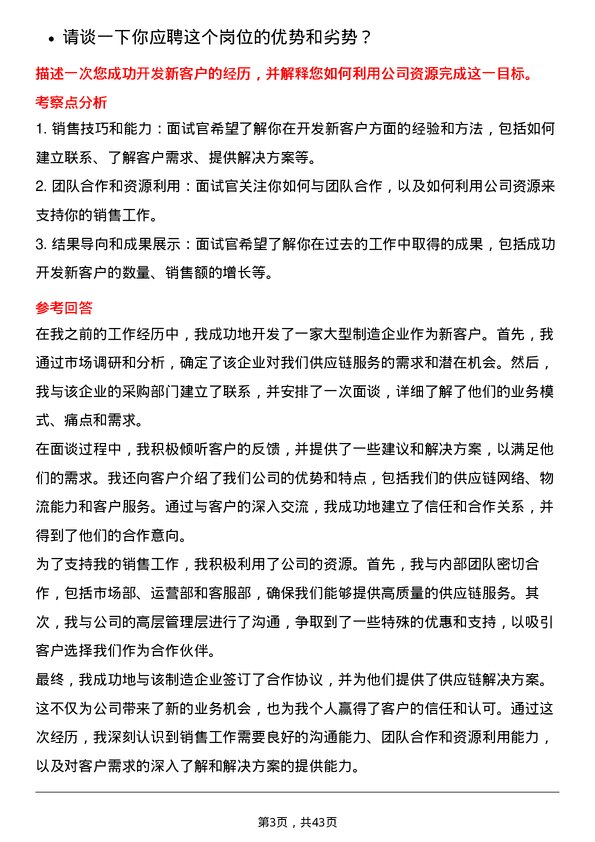 • 请谈一下你应聘这个岗位的优势和劣势？

描述一次您成功开发新客户的经历，并解释您如何利用公司资源完成这一目标。

考察点分析

1. 销售技巧和能力：面试官希望了解你在开发新客户方面的经验和方法，包括如何建立联系、了解客户需求、提供解决方案等。

2. 团队合作和资源利用：面试官关注你如何与团队合作，以及如何利用公司资源来支持你的销售工作。

3. 结果导向和成果展示：面试官希望了解你在过去的工作中取得的成果，包括成功开发新客户的数量、销售额的增长等。

参考回答

在我之前的工作经历中，我成功地开发了一家大型制造企业作为新客户。首先，我通过市场调研和分析，确定了该企业对我们供应链服务的需求和潜在机会。然后，我与该企业的采购部门建立了联系，并安排了一次面谈，详细了解了他们的业务模式、痛点和需求。

在面谈过程中，我积极倾听客户的反馈，并提供了一些建议和解决方案，以满足他们的需求。我还向客户介绍了我们公司的优势和特点，包括我们的供应链网络、物流能力和客户服务。通过与客户的深入交流，我成功地建立了信任和合作关系，并得到了他们的合作意向。

为了支持我的销售工作，我积极利用了公司的资源。首先，我与内部团队密切合作，包括市场部、运营部和客服部，确保我们能够提供高质量的供应链服务。其次，我与公司的高层管理层进行了沟通，争取到了一些特殊的优惠和支持，以吸引客户选择我们作为合作伙伴。

最终，我成功地与该制造企业签订了合作协议，并为他们提供了供应链解决方案。这不仅为公司带来了新的业务机会，也为我个人赢得了客户的信任和认可。通过这次经历，我深刻认识到销售工作需要良好的沟通能力、团队合作和资源利用能力，以及对客户需求的深入了解和解决方案的提供能力。

第3页，共43页